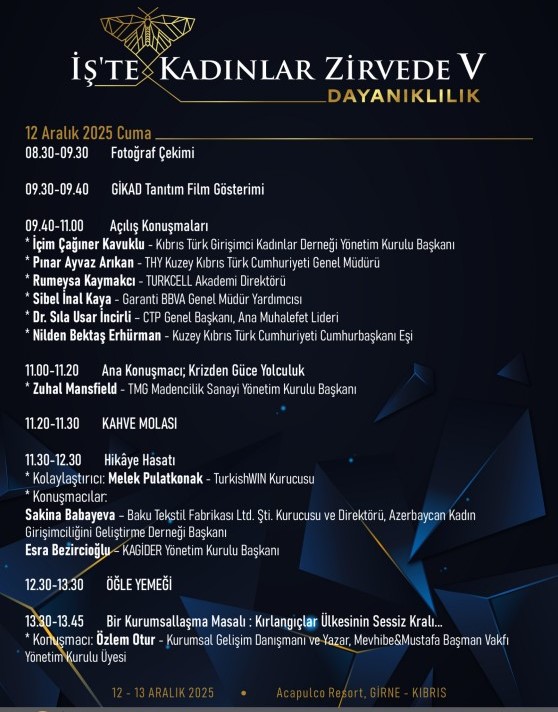 İŞ'TE KADINLAR ZİRVEDE V
DAYANIKLILIK

12 Aralık 2025 Cuma
08.30-09.30 Fotoğraf Çekimi

09.30-09.40 GİKAD Tanıtım Film Gösterimi

09.40-11.00 Açılış Konuşmaları
* İçim Çağıner Kavuklu - Kıbrıs Türk Girişimci Kadınlar Derneği Yönetim Kurulu Başkanı
* Pınar Ayvaz Arıkan - THY Kuzey Kıbrıs Türk Cumhuriyeti Genel Müdürü
* Rumeysa Kaymakcı - TURKCELL Akademi Direktörü
* Sibel İnal Kaya - Garanti BBVA Genel Müdür Yardımcısı
* Dr. Sıla Usar İncirli - CTP Genel Başkanı, Ana Muhalefet Lideri
* Nilden Bektaş Erhürman - Kuzey Kıbrıs Türk Cumhuriyeti Cumhurbaşkanı Eşi

11.00-11.20 Ana Konuşmacı; Krizden Güce Yolculuk
* Zuhal Mansfield - TMG Madencilik Sanayi Yönetim Kurulu Başkanı

11.20-11.30 KAHVE MOLASI

11.30-12.30 Hikâye Hasatı
* Kolaylaştırıcı: Melek Pulatkonak - TurkishWIN Kurucusu
* Konuşmacılar:
Sakina Babayeva – Baku Tekstil Fabrikası Ltd. Şti. Kurucusu ve Direktörü, Azerbaycan Kadın Girişimciliğini Geliştirme Derneği Başkanı
Esra Bezircioğlu – KAGİDER Yönetim Kurulu Başkanı

12.30-13.30 ÖĞLE YEMEĞİ

13.30-13.45 Bir Kurumsallaşma Masalı : Kırlangıçlar Ülkesinin Sessiz Kralı...
* Konuşmacı: Özlem Otur - Kurumsal Gelişim Danışmanı ve Yazar, Mevhibe&Mustafa Başman Vakfı Yönetim Kurulu Üyesi

12 - 13 ARALIK 2025 • Acapulco Resort, GİRNE - KIBRIS